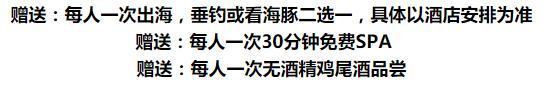 赠送：每人一次出海，垂钓或看海豚二选一，具体以酒店安排为准
赠送：每人一次30分钟免费SPA
赠送：每人一次无酒精鸡尾酒品尝